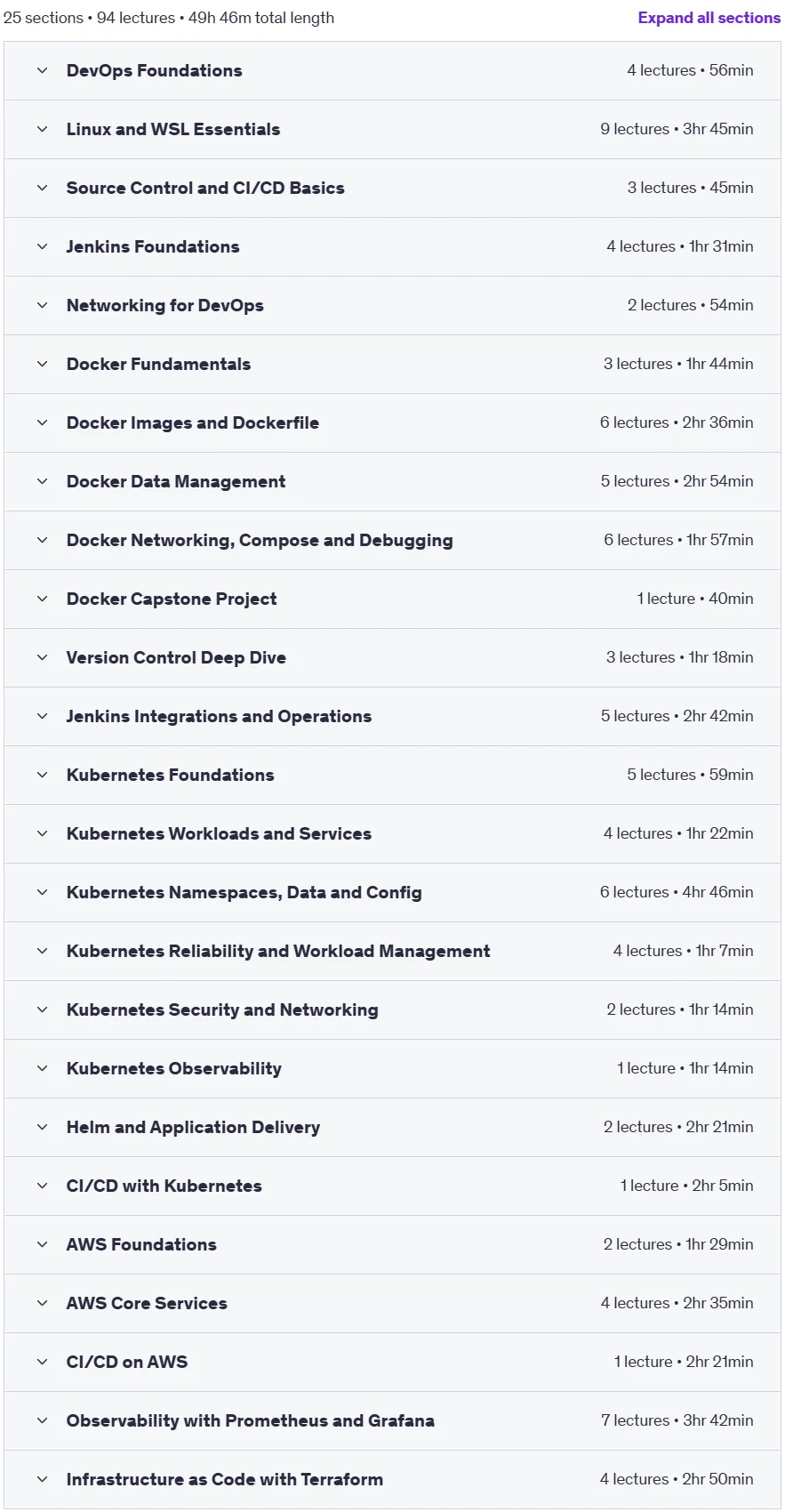 25 sections • 94 lectures • 49h 46m total length

Expand all sections

DevOps Foundations 4 lectures • 56min

Linux and WSL Essentials 9 lectures • 3hr 45min

Source Control and CI/CD Basics 3 lectures • 45min

Jenkins Foundations 4 lectures • 1hr 31min

Networking for DevOps 2 lectures • 54min

Docker Fundamentals 3 lectures • 1hr 44min

Docker Images and Dockerfile 6 lectures • 2hr 36min

Docker Data Management 5 lectures • 2hr 54min

Docker Networking, Compose and Debugging 6 lectures • 1hr 57min

Docker Capstone Project 1 lecture • 40min

Version Control Deep Dive 3 lectures • 1hr 18min

Jenkins Integrations and Operations 5 lectures • 2hr 42min

Kubernetes Foundations 5 lectures • 59min

Kubernetes Workloads and Services 4 lectures • 1hr 22min

Kubernetes Namespaces, Data and Config 6 lectures • 4hr 46min

Kubernetes Reliability and Workload Management 4 lectures • 1hr 7min

Kubernetes Security and Networking 2 lectures • 1hr 14min

Kubernetes Observability 1 lecture • 1hr 14min

Helm and Application Delivery 2 lectures • 2hr 21min

CI/CD with Kubernetes 1 lecture • 2hr 5min

AWS Foundations 2 lectures • 1hr 29min

AWS Core Services 4 lectures • 2hr 35min

CI/CD on AWS 1 lecture • 2hr 21min

Observability with Prometheus and Grafana 7 lectures • 3hr 42min

Infrastructure as Code with Terraform 4 lectures • 2hr 50min